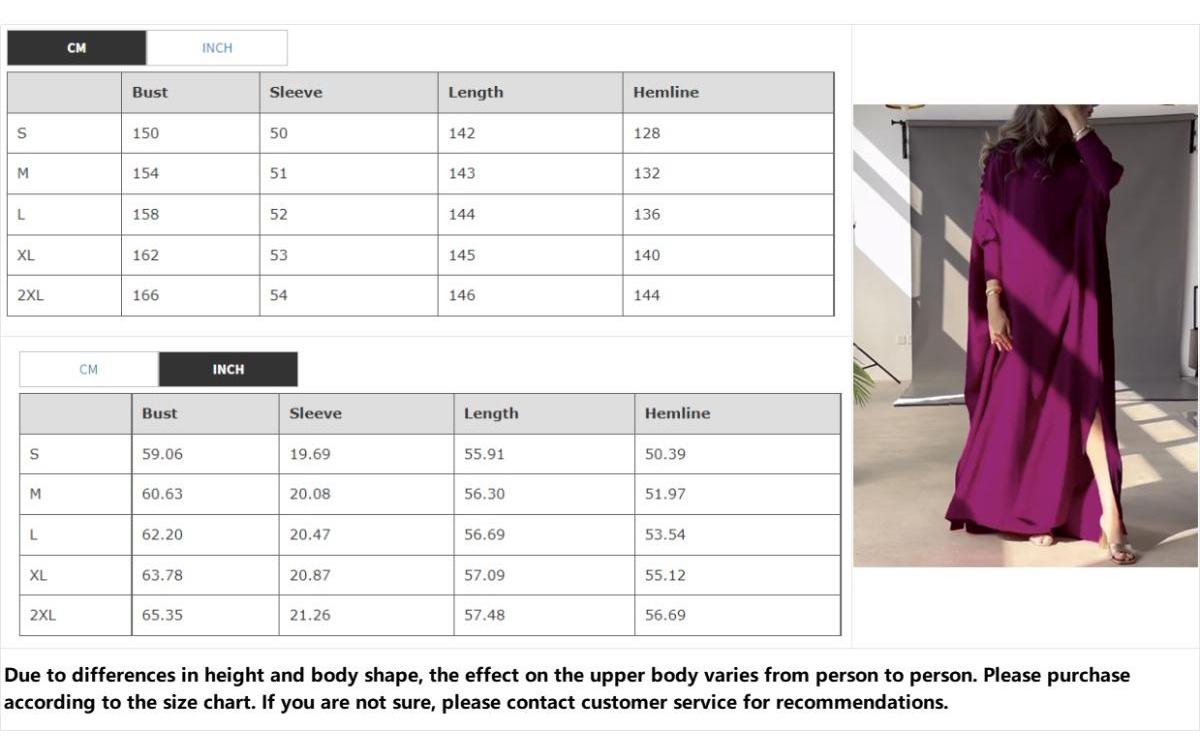 CM INCH

| | Bust | Sleeve | Length | Hemline |
|---|---|---|---|---|
| S | 150 | 50 | 142 | 128 |
| M | 154 | 51 | 143 | 132 |
| L | 158 | 52 | 144 | 136 |
| XL | 162 | 53 | 145 | 140 |
| 2XL | 166 | 54 | 146 | 144 |

CM INCH

| | Bust | Sleeve | Length | Hemline |
|---|---|---|---|---|
| S | 59.06 | 19.69 | 55.91 | 50.39 |
| M | 60.63 | 20.08 | 56.30 | 51.97 |
| L | 62.20 | 20.47 | 56.69 | 53.54 |
| XL | 63.78 | 20.87 | 57.09 | 55.12 |
| 2XL | 65.35 | 21.26 | 57.48 | 56.69 |

Due to differences in height and body shape, the effect on the upper body varies from person to person. Please purchase according to the size chart. If you are not sure, please contact customer service for recommendations.